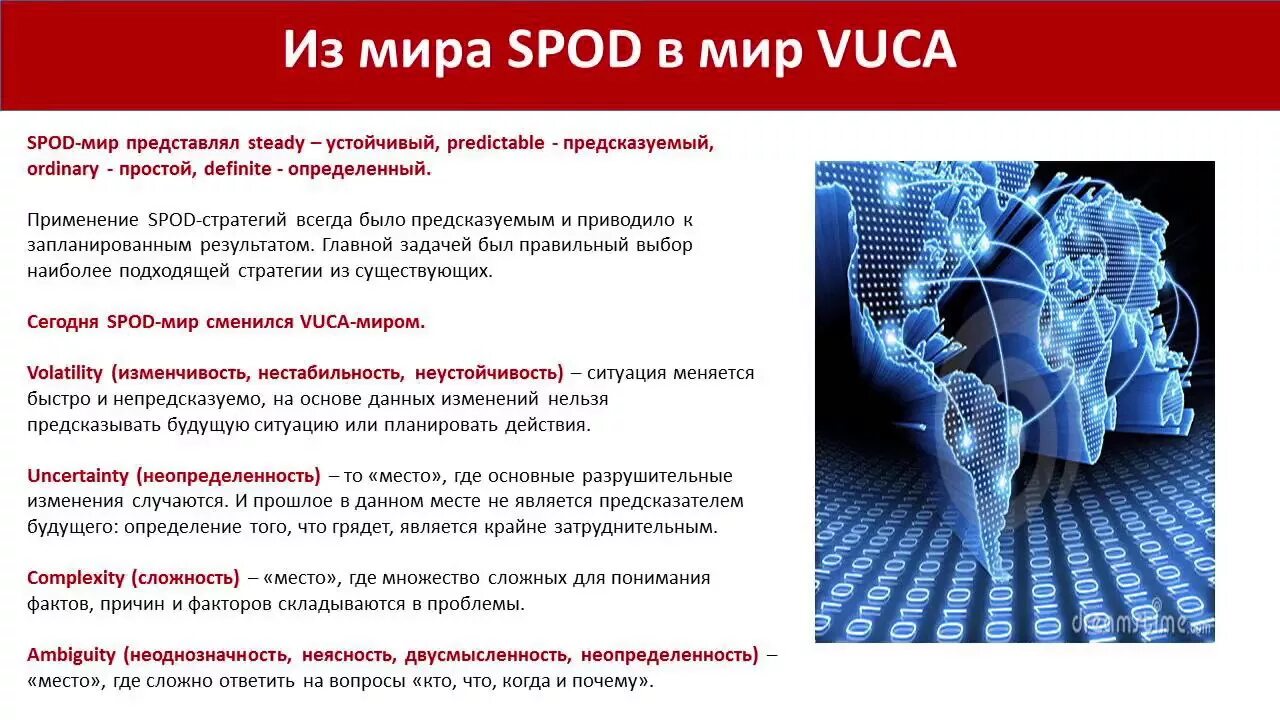 Из мира SPOD в мир VUCA

SPOD-мир представлял steady – устойчивый, predictable - предсказуемый, ordinary - простой, definite - определенный.

Применение SPOD-стратегий всегда было предсказуемым и приводило к запланированным результатом. Главной задачей был правильный выбор наиболее подходящей стратегии из существующих.

Сегодня SPOD-мир сменился VUCA-миром.

Volatility (изменчивость, нестабильность, неустойчивость) – ситуация меняется быстро и непредсказуемо, на основе данных изменений нельзя предсказывать будущую ситуацию или планировать действия.

Uncertainty (неопределенность) – то «место», где основные разрушительные изменения случаются. И прошлое в данном месте не является предсказателем будущего: определение того, что грядет, является крайне затруднительным.

Complexity (сложность) – «место», где множество сложных для понимания фактов, причин и факторов складываются в проблемы.

Ambiguity (неоднозначность, неясность, двусмысленность, неопределенность) – «место», где сложно ответить на вопросы «кто, что, когда и почему».

dreamstime.com